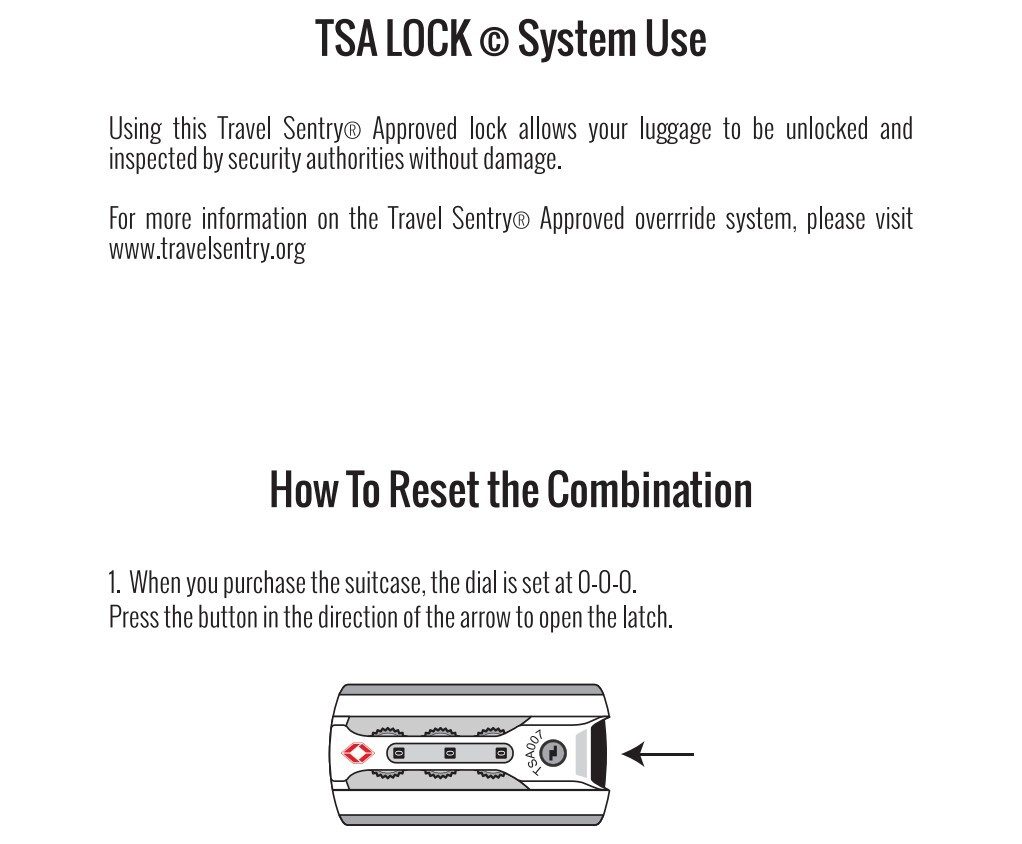 TSA LOCK © System Use

Using this Travel Sentry® Approved lock allows your luggage to be unlocked and inspected by security authorities without damage.

For more information on the Travel Sentry® Approved overrride system, please visit www.travelsentry.org

How To Reset the Combination

1. When you purchase the suitcase, the dial is set at 0-0-0.
Press the button in the direction of the arrow to open the latch.

0 0 0

TSA007